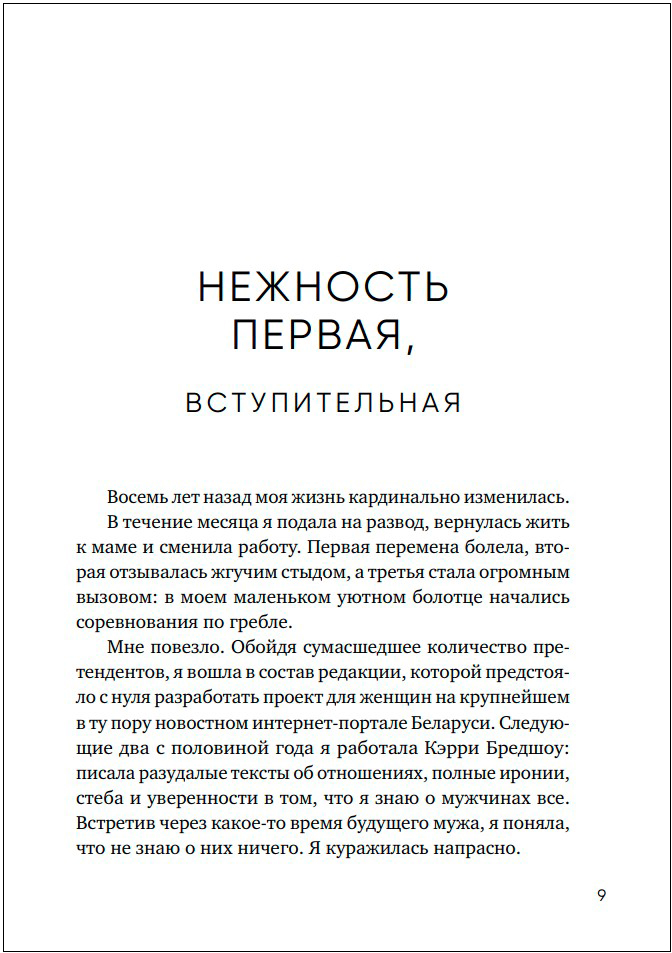 НЕЖНОСТЬ ПЕРВАЯ,

ВСТУПИТЕЛЬНАЯ

Восемь лет назад моя жизнь кардинально изменилась.

В течение месяца я подала на развод, вернулась жить к маме и сменила работу. Первая перемена болела, вторая отзывалась жгучим стыдом, а третья стала огромным вызовом: в моем маленьком уютном болотце начались соревнования по гребле.

Мне повезло. Обойдя сумасшедшее количество претендентов, я вошла в состав редакции, которой предстояло с нуля разработать проект для женщин на крупнейшем в ту пору новостном интернет-портале Беларуси. Следующие два с половиной года я работала Кэрри Бредшоу: писала разудалые тексты об отношениях, полные иронии, стеба и уверенности в том, что я знаю о мужчинах все. Встретив через какое-то время будущего мужа, я поняла, что не знаю о них ничего. Я куражилась напрасно.

9